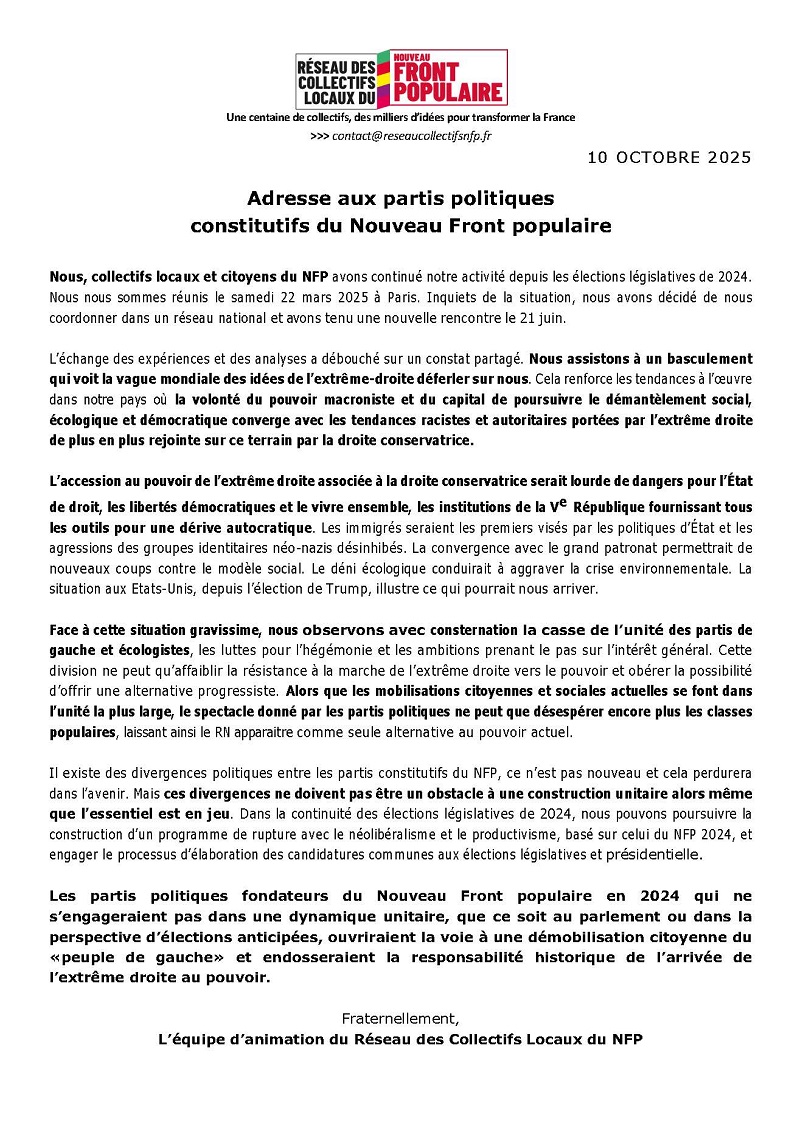 RÉSEAU DES COLLECTIFS LOCAUX DU NOUVEAU FRONT POPULAIRE

Une centaine de collectifs, des milliers d'idées pour transformer la France

>>> contact@reseaucollectifsnfp.fr

10 OCTOBRE 2025

Adresse aux partis politiques constitutifs du Nouveau Front populaire

Nous, collectifs locaux et citoyens du NFP avons continué notre activité depuis les élections législatives de 2024. Nous nous sommes réunis le samedi 22 mars 2025 à Paris. Inquiets de la situation, nous avons décidé de nous coordonner dans un réseau national et avons tenu une nouvelle rencontre le 21 juin.

L'échange des expériences et des analyses a débouché sur un constat partagé. Nous assistons à un basculement qui voit la vague mondiale des idées de l'extrême-droite déferler sur nous. Cela renforce les tendances à l'œuvre dans notre pays où la volonté du pouvoir macroniste et du capital de poursuivre le démantèlement social, écologique et démocratique converge avec les tendances racistes et autoritaires portées par l'extrême droite de plus en plus rejointe sur ce terrain par la droite conservatrice.

L'accession au pouvoir de l'extrême droite associée à la droite conservatrice serait lourde de dangers pour l'État de droit, les libertés démocratiques et le vivre ensemble, les institutions de la V$^e$ République fournissant tous les outils pour une dérive autocratique. Les immigrés seraient les premiers visés par les politiques d'État et les agressions des groupes identitaires néo-nazis désinhibés. La convergence avec le grand patronat permettrait de nouveaux coups contre le modèle social. Le déni écologique conduirait à aggraver la crise environnementale. La situation aux Etats-Unis, depuis l'élection de Trump, illustre ce qui pourrait nous arriver.

Face à cette situation gravissime, nous observons avec consternation la casse de l'unité des partis de gauche et écologistes, les luttes pour l'hégémonie et les ambitions prenant le pas sur l'intérêt général. Cette division ne peut qu'affaiblir la résistance à la marche de l'extrême droite vers le pouvoir et obérer la possibilité d'offrir une alternative progressiste. Alors que les mobilisations citoyennes et sociales actuelles se font dans l'unité la plus large, le spectacle donné par les partis politiques ne peut que désespérer encore plus les classes populaires, laissant ainsi le RN apparaitre comme seule alternative au pouvoir actuel.

Il existe des divergences politiques entre les partis constitutifs du NFP, ce n'est pas nouveau et cela perdurera dans l'avenir. Mais ces divergences ne doivent pas être un obstacle à une construction unitaire alors même que l'essentiel est en jeu. Dans la continuité des élections législatives de 2024, nous pouvons poursuivre la construction d'un programme de rupture avec le néolibéralisme et le productivisme, basé sur celui du NFP 2024, et engager le processus d'élaboration des candidatures communes aux élections législatives et présidentielle.

Les partis politiques fondateurs du Nouveau Front populaire en 2024 qui ne s'engageraient pas dans une dynamique unitaire, que ce soit au parlement ou dans la perspective d'élections anticipées, ouvriraient la voie à une démobilisation citoyenne du «peuple de gauche» et endosseraient la responsabilité historique de l'arrivée de l'extrême droite au pouvoir.

Fraternellement,
L'équipe d'animation du Réseau des Collectifs Locaux du NFP